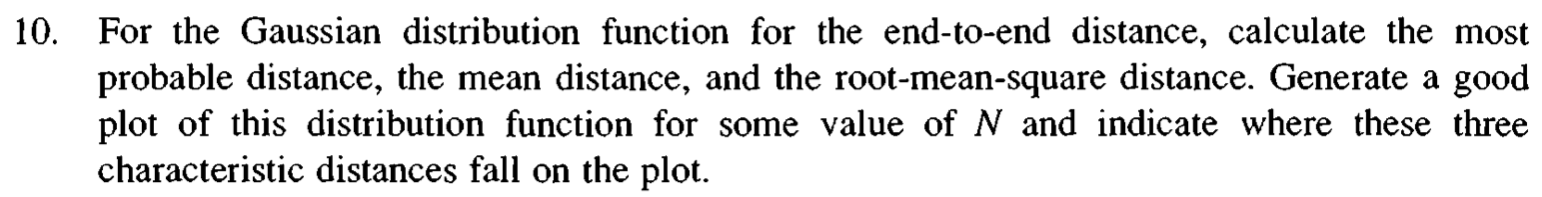 10. For the Gaussian distribution function for the end-to-end distance, calculate the most probable distance, the mean distance, and the root-mean-square distance. Generate a good plot of this distribution function for some value of $N$ and indicate where these three characteristic distances fall on the plot.